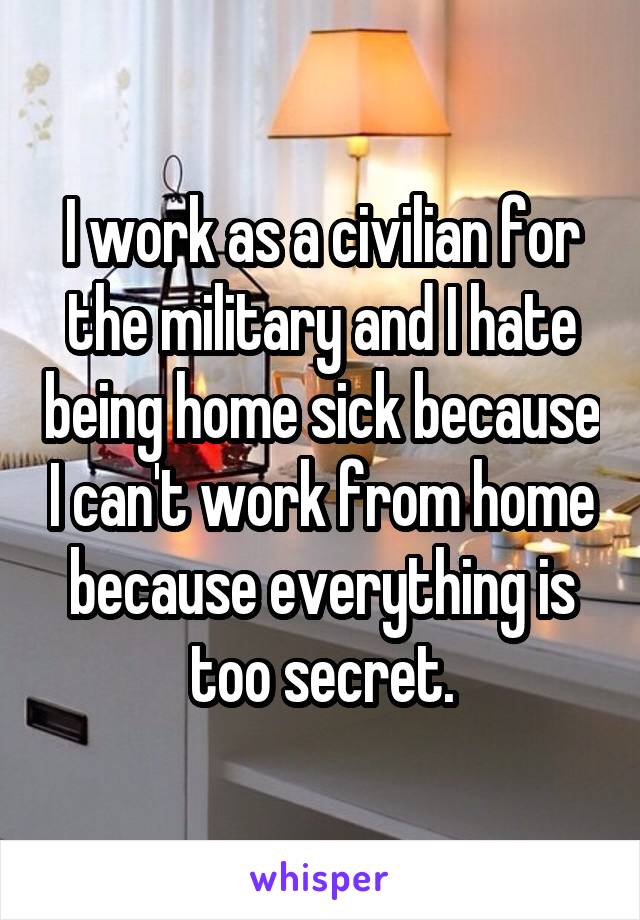 I work as a civilian for the military and I hate being home sick because I can't work from home because everything is too secret.

whisper